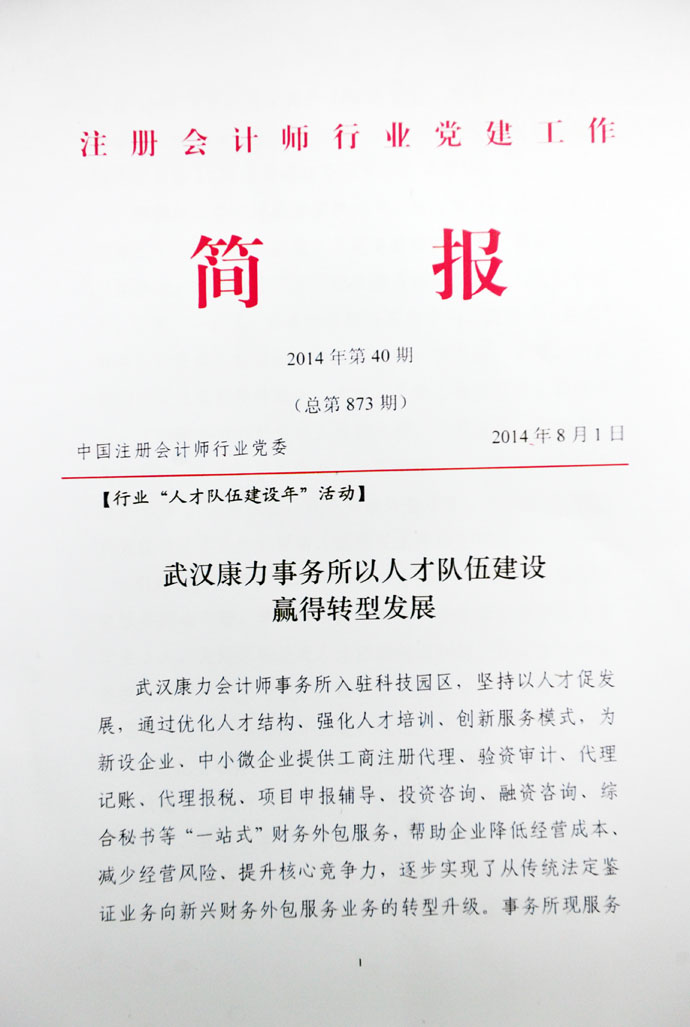 注册会计师行业党建工作

简　报

2014年第40期

（总第873期）

中国注册会计师行业党委　　2014年8月1日

【行业“人才队伍建设年”活动】

武汉康力事务所以人才队伍建设赢得转型发展

武汉康力会计师事务所入驻科技园区，坚持以人才促发展，通过优化人才结构、强化人才培训、创新服务模式，为新设企业、中小微企业提供工商注册代理、验资审计、代理记账、代理报税、项目申报辅导、投资咨询、融资咨询、综合秘书等“一站式”财务外包服务，帮助企业降低经营成本、减少经营风险、提升核心竞争力，逐步实现了从传统法定鉴证业务向新兴财务外包服务业务的转型升级。事务所现服务

1